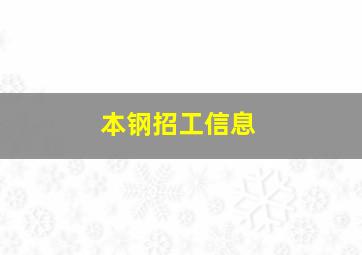 本钢招工信息